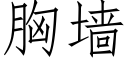 胸墙